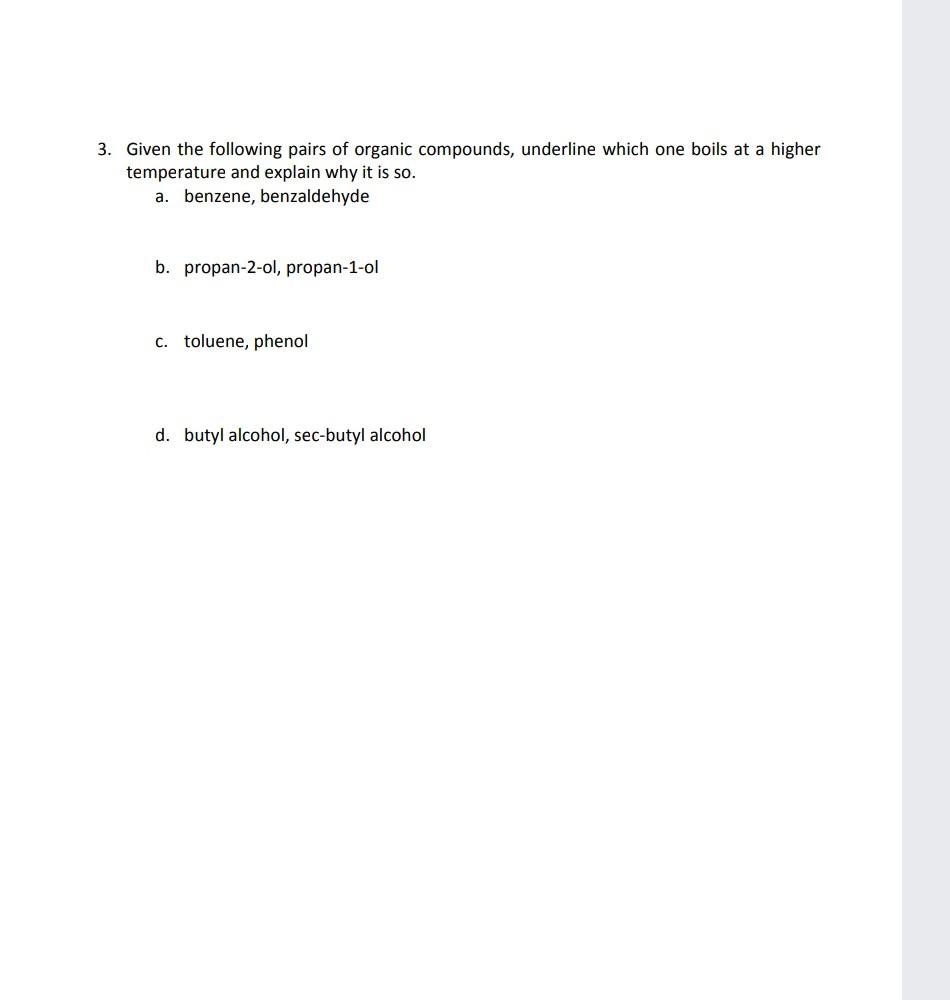 3. Given the following pairs of organic compounds, underline which one boils at a higher temperature and explain why it is so.

a. benzene, benzaldehyde

b. propan-2-ol, propan-1-ol

c. toluene, phenol

d. butyl alcohol, sec-butyl alcohol